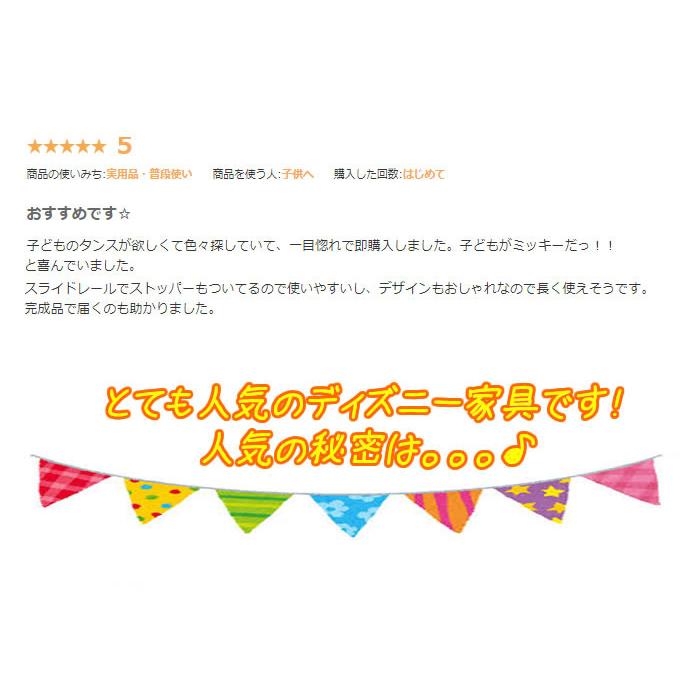 ★★★★★ 5

商品の使いみち:実用品・普段使い　商品を使う人:子供へ　購入した回数:はじめて

おすすめです☆

子どものタンスが欲しくて色々探していて、一目惚れで即購入しました。子どもがミッキーだっ！！と喜んでいました。
スライドレールでストッパーもついてるので使いやすいし、デザインもおしゃれなので長く使えそうです。
完成品で届くのも助かりました。

とても人気のディズニー家具です！
人気の秘密は。。。♪